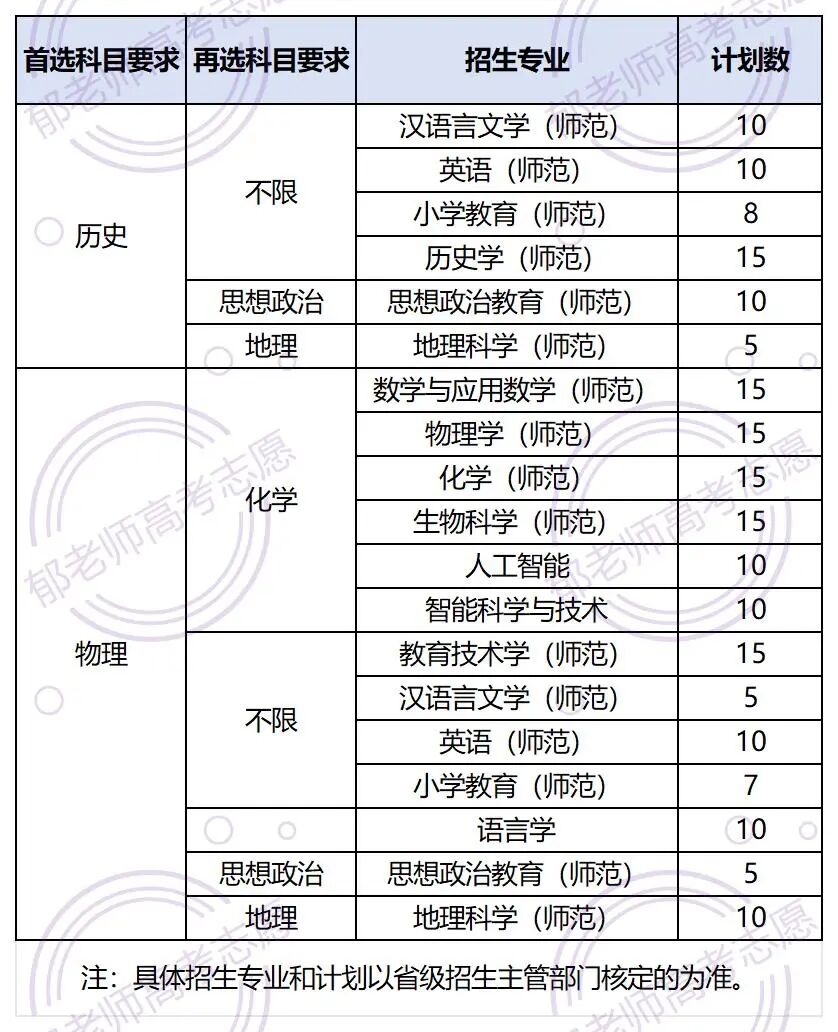 | 首选科目要求 | 再选科目要求 | 招生专业 | 计划数 |
|---|---|---|---|
| 历史 | 不限 | 汉语言文学（师范） | 10 |
| | | 英语（师范） | 10 |
| | | 小学教育（师范） | 8 |
| | | 历史学（师范） | 15 |
| | 思想政治 | 思想政治教育（师范） | 10 |
| | 地理 | 地理科学（师范） | 5 |
| 物理 | 化学 | 数学与应用数学（师范） | 15 |
| | | 物理学（师范） | 15 |
| | | 化学（师范） | 15 |
| | | 生物科学（师范） | 15 |
| | | 人工智能 | 10 |
| | | 智能科学与技术 | 10 |
| | 不限 | 教育技术学（师范） | 15 |
| | | 汉语言文学（师范） | 5 |
| | | 英语（师范） | 10 |
| | | 小学教育（师范） | 7 |
| | | 语言学 | 10 |
| | 思想政治 | 思想政治教育（师范） | 5 |
| | 地理 | 地理科学（师范） | 10 |

注：具体招生专业和计划以省级招生主管部门核定的为准。

郁老师高考志愿